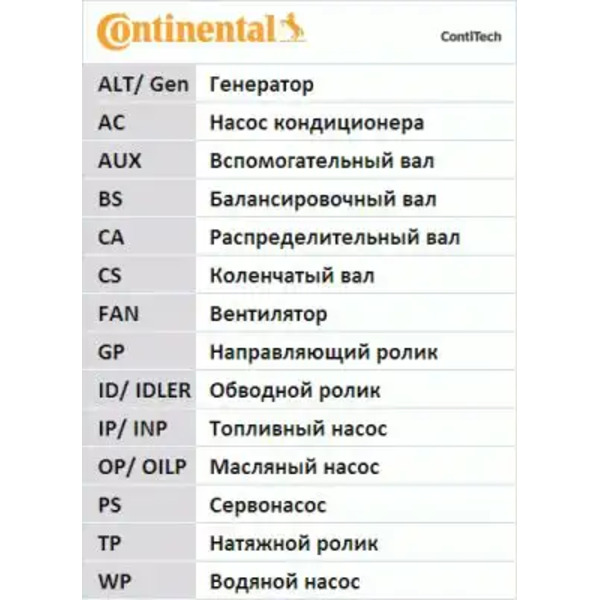 Continental

ContiTech

| ALT/ Gen | Генератор |
|---|---|
| AC | Насос кондиционера |
| AUX | Вспомогательный вал |
| BS | Балансировочный вал |
| CA | Распределительный вал |
| CS | Коленчатый вал |
| FAN | Вентилятор |
| GP | Направляющий ролик |
| ID/ IDLER | Обводной ролик |
| IP/ INP | Топливный насос |
| OP/ OILP | Масляный насос |
| PS | Сервонасос |
| TP | Натяжной ролик |
| WP | Водяной насос |